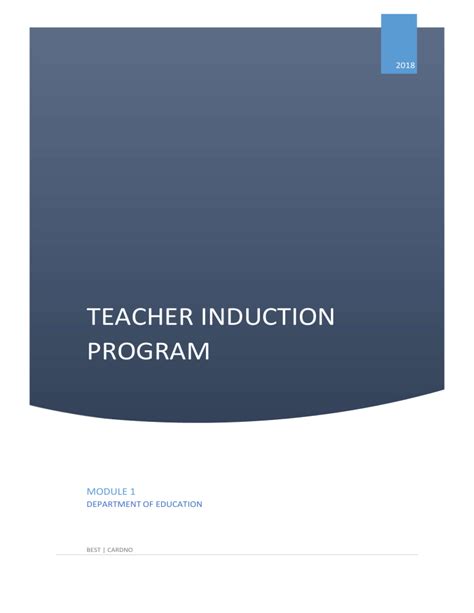 2018

TEACHER INDUCTION PROGRAM

MODULE 1
DEPARTMENT OF EDUCATION

BEST | CARDNO